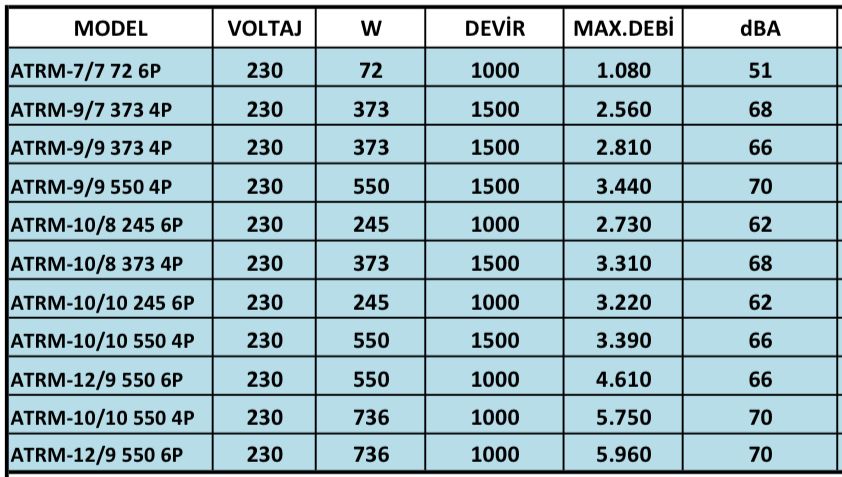 | MODEL | VOLTAJ | W | DEVİR | MAX.DEBİ | dBA |
|---|---|---|---|---|---|
| ATRM-7/7 72 6P | 230 | 72 | 1000 | 1.080 | 51 |
| ATRM-9/7 373 4P | 230 | 373 | 1500 | 2.560 | 68 |
| ATRM-9/9 373 4P | 230 | 373 | 1500 | 2.810 | 66 |
| ATRM-9/9 550 4P | 230 | 550 | 1500 | 3.440 | 70 |
| ATRM-10/8 245 6P | 230 | 245 | 1000 | 2.730 | 62 |
| ATRM-10/8 373 4P | 230 | 373 | 1500 | 3.310 | 68 |
| ATRM-10/10 245 6P | 230 | 245 | 1000 | 3.220 | 62 |
| ATRM-10/10 550 4P | 230 | 550 | 1500 | 3.390 | 66 |
| ATRM-12/9 550 6P | 230 | 550 | 1000 | 4.610 | 66 |
| ATRM-10/10 550 4P | 230 | 736 | 1000 | 5.750 | 70 |
| ATRM-12/9 550 6P | 230 | 736 | 1000 | 5.960 | 70 |